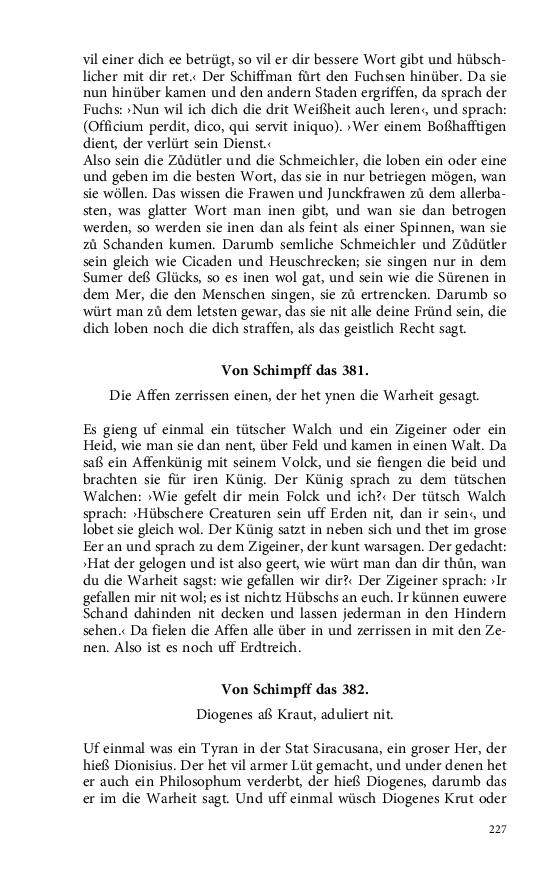 vil einer dich ee betrügt, so vil er dir bessere Wort gibt und hübschlicher mit dir ret.‹ Der Schiffman fůrt den Fuchsen hinüber. Da sie nun hinüber kamen und den andern Staden ergriffen, da sprach der Fuchs: ›Nun wil ich dich die drit Weißheit auch leren‹, und sprach: (Officium perdit, dico, qui servit iniquo). ›Wer einem Boßhafftigen dient, der verlürt sein Dienst.‹
Also sein die Zůdütler und die Schmeichler, die loben ein oder eine und geben im die besten Wort, das sie in nur betriegen mögen, wan sie wöllen. Das wissen die Frawen und Junckfrawen zů dem allerbasten, was glatter Wort man inen gibt, und wan sie dan betrogen werden, so werden sie inen dan als feint als einer Spinnen, wan sie zů Schanden kumen. Darumb semliche Schmeichler und Zůdütler sein gleich wie Cicaden und Heuschrecken; sie singen nur in dem Sumer deß Glücks, so es inen wol gat, und sein wie die Sürenen in dem Mer, die den Menschen singen, sie zů ertrencken. Darumb so würt man zů dem letsten gewar, das sie nit alle deine Fründ sein, die dich loben noch die dich straffen, als das geistlich Recht sagt.

Von Schimpff das 381.

Die Affen zerrissen einen, der het ynen die Warheit gesagt.

Es gieng uf einmal ein tütscher Walch und ein Zigeiner oder ein Heid, wie man sie dan nent, über Feld und kamen in einen Walt. Da saß ein Affenkünig mit seinem Volck, und sie fiengen die beid und brachten sie für iren Künig. Der Künig sprach zu dem tütschen Walchen: ›Wie gefelt dir mein Folck und ich?‹ Der tütsch Walch sprach: ›Hübschere Creaturen sein uff Erden nit, dan ir sein‹, und lobet sie gleich wol. Der Künig satzt in neben sich und thet im grose Eer an und sprach zu dem Zigeiner, der kunt warsagen. Der gedacht: ›Hat der gelogen und ist also geert, wie würt man dan dir thůn, wan du die Warheit sagst: wie gefallen wir dir?‹ Der Zigeiner sprach: ›Ir gefallen mir nit wol; es ist nichtz Hübschs an euch. Ir künnen euwere Schand dahinden nit decken und lassen jederman in den Hindern sehen.‹ Da fielen die Affen alle über in und zerrissen in mit den Zenen. Also ist es noch uff Erdtreich.

Von Schimpff das 382.

Diogenes aß Kraut, aduliert nit.

Uf einmal was ein Tyran in der Stat Siracusana, ein groser Her, der hieß Dionisius. Der het vil armer Lüt gemacht, und under denen het er auch ein Philosophum verderbt, der hieß Diogenes, darumb das er im die Warheit sagt. Und uff einmal wüsch Diogenes Krut oder

227